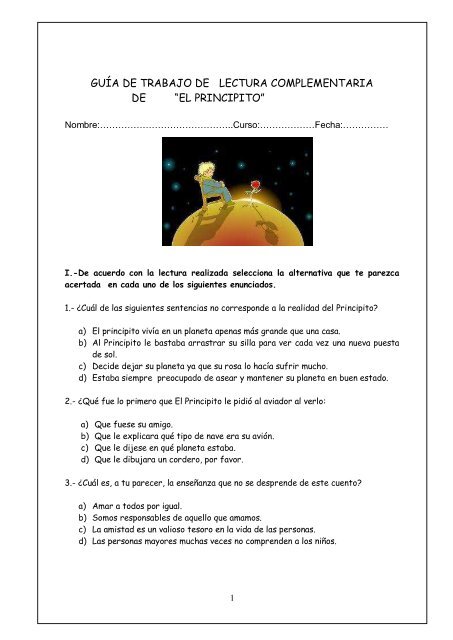 GUÍA DE TRABAJO DE LECTURA COMPLEMENTARIA
DE "EL PRINCIPITO"

Nombre:……………………………………..Curso:………………Fecha:……………

I.-De acuerdo con la lectura realizada selecciona la alternativa que te parezca acertada en cada uno de los siguientes enunciados.

1.- ¿Cuál de las siguientes sentencias no corresponde a la realidad del Principito?

a) El principito vivía en un planeta apenas más grande que una casa.
b) Al Principito le bastaba arrastrar su silla para ver cada vez una nueva puesta de sol.
c) Decide dejar su planeta ya que su rosa lo hacía sufrir mucho.
d) Estaba siempre preocupado de asear y mantener su planeta en buen estado.

2.- ¿Qué fue lo primero que El Principito le pidió al aviador al verlo:

a) Que fuese su amigo.
b) Que le explicara qué tipo de nave era su avión.
c) Que le dijese en qué planeta estaba.
d) Que le dibujara un cordero, por favor.

3.- ¿Cuál es, a tu parecer, la enseñanza que no se desprende de este cuento?

a) Amar a todos por igual.
b) Somos responsables de aquello que amamos.
c) La amistad es un valioso tesoro en la vida de las personas.
d) Las personas mayores muchas veces no comprenden a los niños.

1